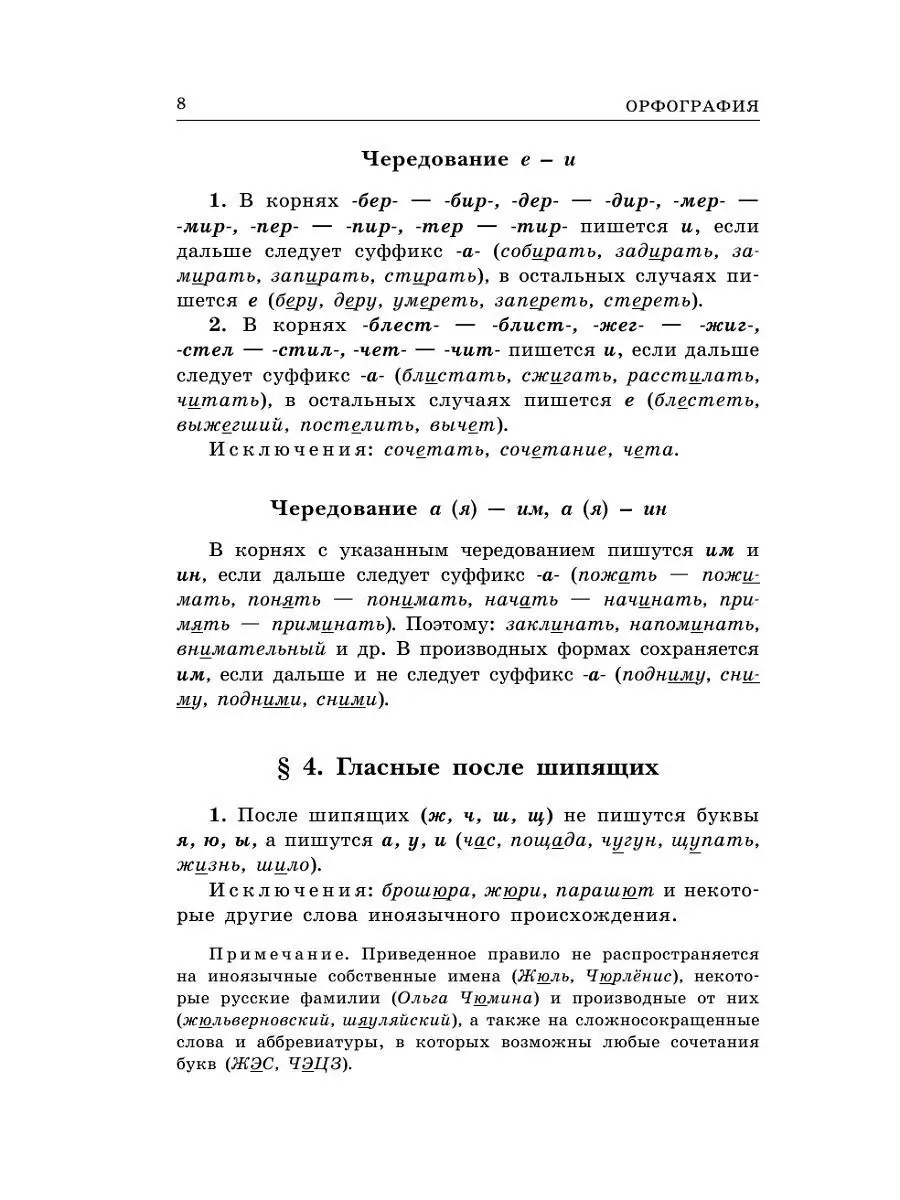 8 ОРФОГРАФИЯ

Чередование е – и

1. В корнях -бер- — -бир-, -дер- — -дир-, -мер- — -мир-, -пер- — -пир-, -тер — -тир- пишется и, если дальше следует суффикс -а- (собирать, задирать, замирать, запирать, стирать), в остальных случаях пишется е (беру, деру, умереть, запереть, стереть).

2. В корнях -блест- — -блист-, -жег- — -жиг-, -стел — -стил-, -чет- — -чит- пишется и, если дальше следует суффикс -а- (блистать, сжигать, расстилать, читать), в остальных случаях пишется е (блестеть, выжегший, постелить, вычет).

Исключения: сочетать, сочетание, чета.

Чередование а (я) — им, а (я) – ин

В корнях с указанным чередованием пишутся им и ин, если дальше следует суффикс -а- (пожать — пожимать, понять — понимать, начать — начинать, примять — приминать). Поэтому: заклинать, напоминать, внимательный и др. В производных формах сохраняется им, если дальше и не следует суффикс -а- (подниму, сниму, подними, сними).

§ 4. Гласные после шипящих

1. После шипящих (ж, ч, ш, щ) не пишутся буквы я, ю, ы, а пишутся а, у, и (час, пощада, чугун, щупать, жизнь, шило).

Исключения: брошюра, жюри, парашют и некоторые другие слова иноязычного происхождения.

Примечание. Приведенное правило не распространяется на иноязычные собственные имена (Жюль, Чюрлёнис), некоторые русские фамилии (Ольга Чюмина) и производные от них (жюльверновский, шяуляйский), а также на сложносокращенные слова и аббревиатуры, в которых возможны любые сочетания букв (ЖЭС, ЧЭЦЗ).